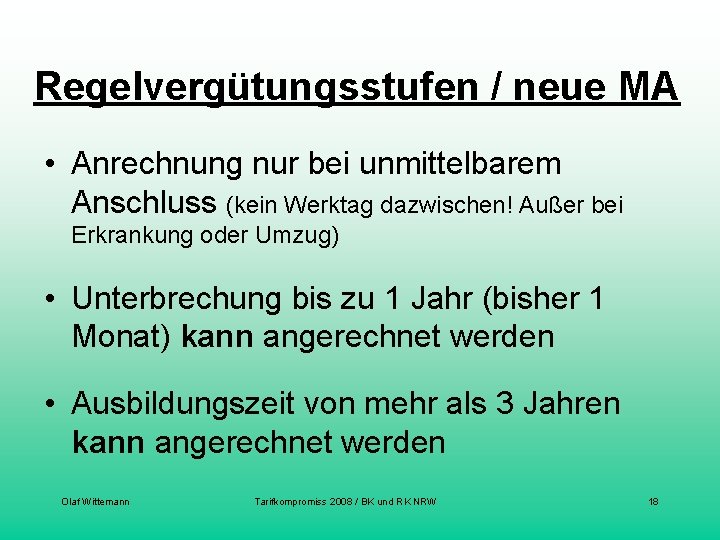 Regelvergütungsstufen / neue MA

• Anrechnung nur bei unmittelbarem Anschluss (kein Werktag dazwischen! Außer bei Erkrankung oder Umzug)

• Unterbrechung bis zu 1 Jahr (bisher 1 Monat) kann angerechnet werden

• Ausbildungszeit von mehr als 3 Jahren kann angerechnet werden

Olaf Wittemann

Tarifkompromiss 2008 / BK und RK NRW

18